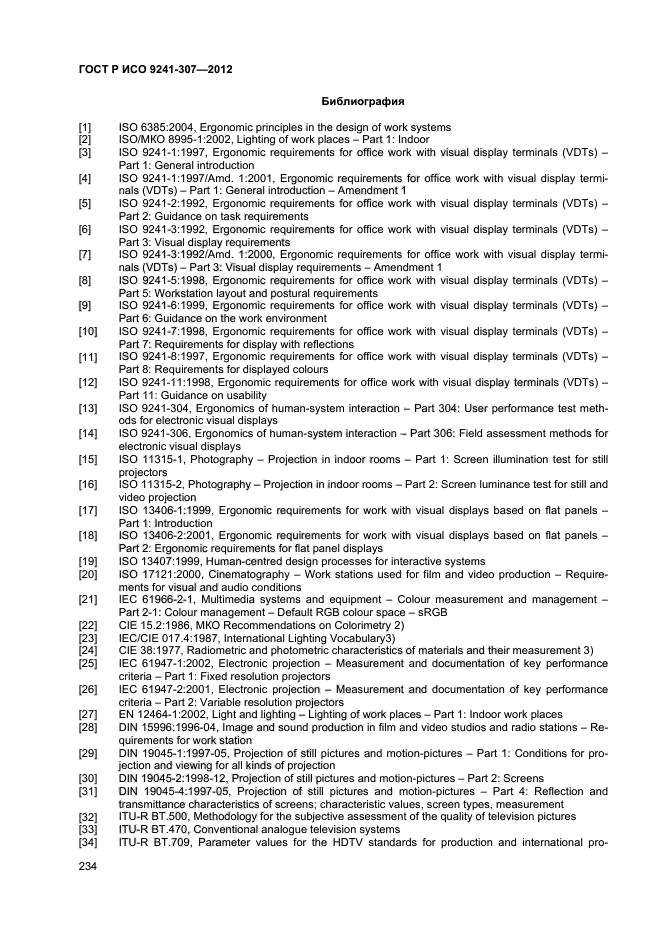 ГОСТ Р ИСО 9241-307—2012

Библиография

[1] ISO 6385:2004, Ergonomic principles in the design of work systems
[2] ISO/МКО 8995-1:2002, Lighting of work places – Part 1: Indoor
[3] ISO 9241-1:1997, Ergonomic requirements for office work with visual display terminals (VDTs) – Part 1: General introduction
[4] ISO 9241-1:1997/Amd. 1:2001, Ergonomic requirements for office work with visual display terminals (VDTs) – Part 1: General introduction – Amendment 1
[5] ISO 9241-2:1992, Ergonomic requirements for office work with visual display terminals (VDTs) – Part 2: Guidance on task requirements
[6] ISO 9241-3:1992, Ergonomic requirements for office work with visual display terminals (VDTs) – Part 3: Visual display requirements
[7] ISO 9241-3:1992/Amd. 1:2000, Ergonomic requirements for office work with visual display terminals (VDTs) – Part 3: Visual display requirements – Amendment 1
[8] ISO 9241-5:1998, Ergonomic requirements for office work with visual display terminals (VDTs) – Part 5: Workstation layout and postural requirements
[9] ISO 9241-6:1999, Ergonomic requirements for office work with visual display terminals (VDTs) – Part 6: Guidance on the work environment
[10] ISO 9241-7:1998, Ergonomic requirements for office work with visual display terminals (VDTs) – Part 7: Requirements for display with reflections
[11] ISO 9241-8:1997, Ergonomic requirements for office work with visual display terminals (VDTs) – Part 8: Requirements for displayed colours
[12] ISO 9241-11:1998, Ergonomic requirements for office work with visual display terminals (VDTs) – Part 11: Guidance on usability
[13] ISO 9241-304, Ergonomics of human-system interaction – Part 304: User performance test methods for electronic visual displays
[14] ISO 9241-306, Ergonomics of human-system interaction – Part 306: Field assessment methods for electronic visual displays
[15] ISO 11315-1, Photography – Projection in indoor rooms – Part 1: Screen illumination test for still projectors
[16] ISO 11315-2, Photography – Projection in indoor rooms – Part 2: Screen luminance test for still and video projection
[17] ISO 13406-1:1999, Ergonomic requirements for work with visual displays based on flat panels – Part 1: Introduction
[18] ISO 13406-2:2001, Ergonomic requirements for work with visual displays based on flat panels – Part 2: Ergonomic requirements for flat panel displays
[19] ISO 13407:1999, Human-centred design processes for interactive systems
[20] ISO 17121:2000, Cinematography – Work stations used for film and video production – Requirements for visual and audio conditions
[21] IEC 61966-2-1, Multimedia systems and equipment – Colour measurement and management – Part 2-1: Colour management – Default RGB colour space – sRGB
[22] CIE 15.2:1986, МКО Recommendations on Colorimetry 2)
[23] IEC/CIE 017.4:1987, International Lighting Vocabulary3)
[24] CIE 38:1977, Radiometric and photometric characteristics of materials and their measurement 3)
[25] IEC 61947-1:2002, Electronic projection – Measurement and documentation of key performance criteria – Part 1: Fixed resolution projectors
[26] IEC 61947-2:2001, Electronic projection – Measurement and documentation of key performance criteria – Part 2: Variable resolution projectors
[27] EN 12464-1:2002, Light and lighting – Lighting of work places – Part 1: Indoor work places
[28] DIN 15996:1996-04, Image and sound production in film and video studios and radio stations – Requirements for work station
[29] DIN 19045-1:1997-05, Projection of still pictures and motion-pictures – Part 1: Conditions for projection and viewing for all kinds of projection
[30] DIN 19045-2:1998-12, Projection of still pictures and motion-pictures – Part 2: Screens
[31] DIN 19045-4:1997-05, Projection of still pictures and motion-pictures – Part 4: Reflection and transmittance characteristics of screens; characteristic values, screen types, measurement
[32] ITU-R BT.500, Methodology for the subjective assessment of the quality of television pictures
[33] ITU-R BT.470, Conventional analogue television systems
[34] ITU-R BT.709, Parameter values for the HDTV standards for production and international pro-

234